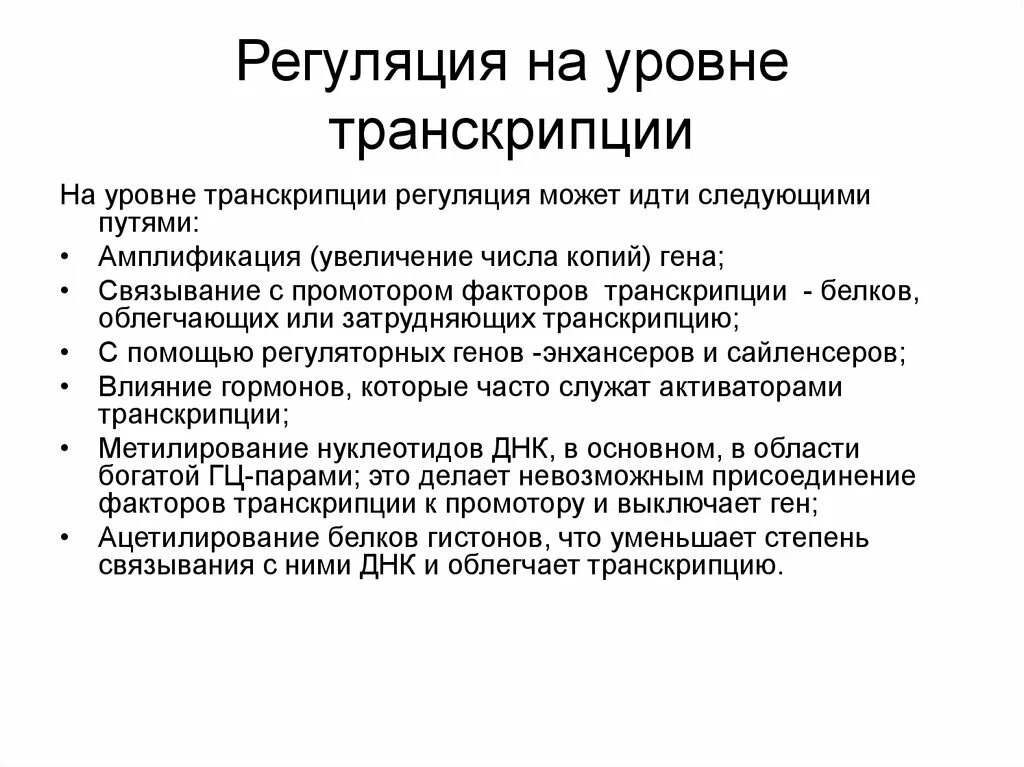 Регуляция на уровне транскрипции

На уровне транскрипции регуляция может идти следующими путями:

• Амплификация (увеличение числа копий) гена;
• Связывание с промотором факторов транскрипции - белков, облегчающих или затрудняющих транскрипцию;
• С помощью регуляторных генов -энхансеров и сайленсеров;
• Влияние гормонов, которые часто служат активаторами транскрипции;
• Метилирование нуклеотидов ДНК, в основном, в области богатой ГЦ-парами; это делает невозможным присоединение факторов транскрипции к промотору и выключает ген;
• Ацетилирование белков гистонов, что уменьшает степень связывания с ними ДНК и облегчает транскрипцию.